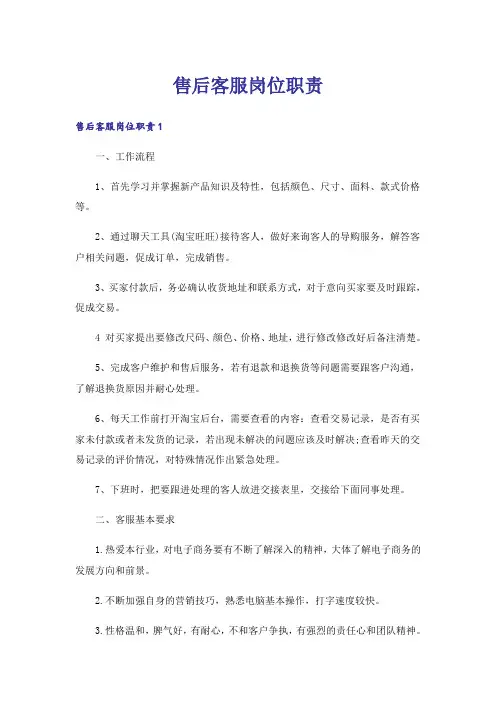 售后客服岗位职责

售后客服岗位职责1

一、工作流程

1、首先学习并掌握新产品知识及特性，包括颜色、尺寸、面料、款式价格等。

2、通过聊天工具(淘宝旺旺)接待客人，做好来询客人的导购服务，解答客户相关问题，促成订单，完成销售。

3、买家付款后，务必确认收货地址和联系方式，对于意向买家要及时跟踪，促成交易。

4 对买家提出要修改尺码、颜色、价格、地址，进行修改修改好后备注清楚。

5、完成客户维护和售后服务，若有退款和退换货等问题需要跟客户沟通，了解退换货原因并耐心处理。

6、每天工作前打开淘宝后台，需要查看的内容：查看交易记录，是否有买家未付款或者未发货的记录，若出现未解决的问题应该及时解决;查看昨天的交易记录的评价情况，对特殊情况作出紧急处理。

7、下班时，把要跟进处理的客人放进交接表里，交接给下面同事处理。

二、客服基本要求

1.热爱本行业，对电子商务要有不断了解深入的精神，大体了解电子商务的发展方向和前景。

2.不断加强自身的营销技巧，熟悉电脑基本操作，打字速度较快。

3.性格温和，脾气好，有耐心，不和客户争执，有强烈的责任心和团队精神。